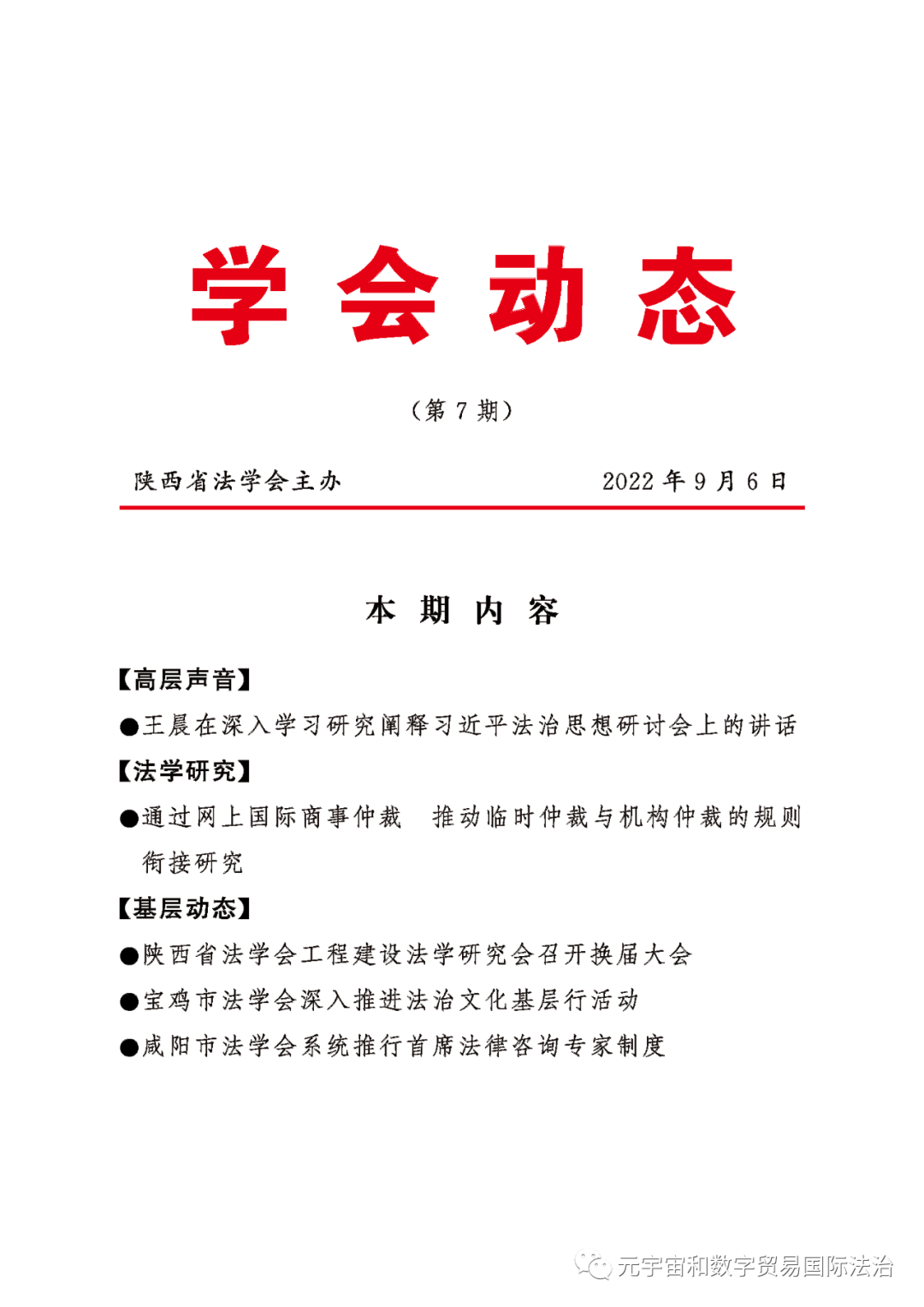 学 会 动 态

（第 7 期）

陕西省法学会主办 2022 年 9 月 6 日

本 期 内 容

【高层声音】

●王晨在深入学习研究阐释习近平法治思想研讨会上的讲话

【法学研究】

●通过网上国际商事仲裁 推动临时仲裁与机构仲裁的规则衔接研究

【基层动态】

●陕西省法学会工程建设法学研究会召开换届大会

●宝鸡市法学会深入推进法治文化基层行活动

●咸阳市法学会系统推行首席法律咨询专家制度

元宇宙和数字贸易国际法治